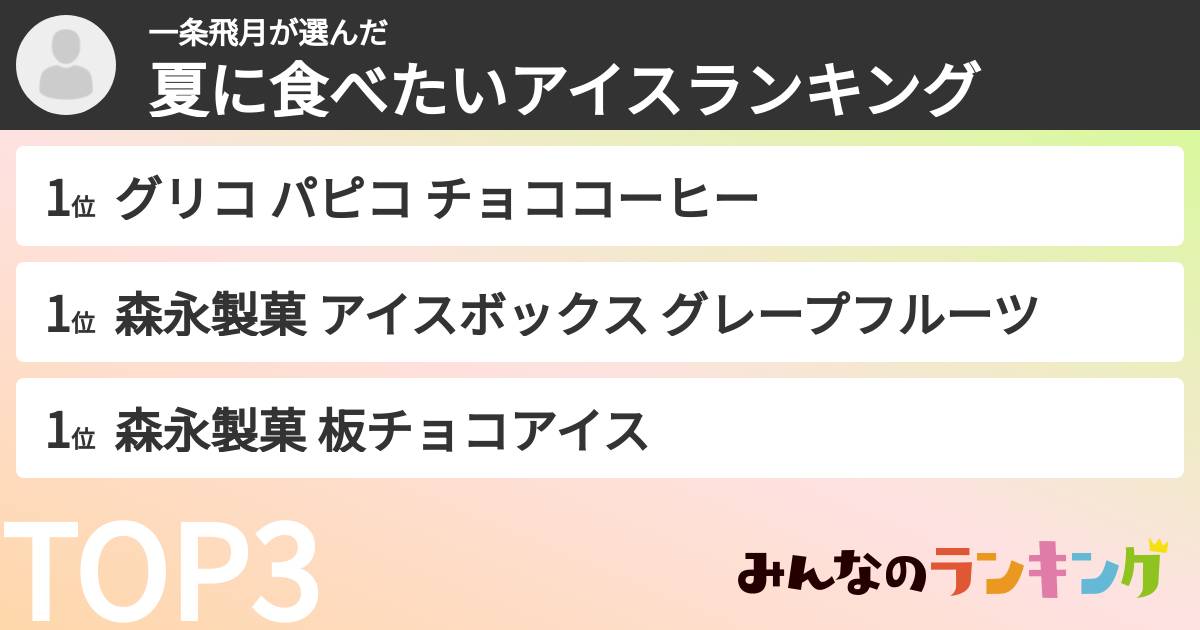 一条飛月が選んだ
夏に食べたいアイスランキング

1位 グリコ パピコ チョココーヒー

1位 森永製菓 アイスボックス グレープフルーツ

1位 森永製菓 板チョコアイス

TOP3

みんなのランキング